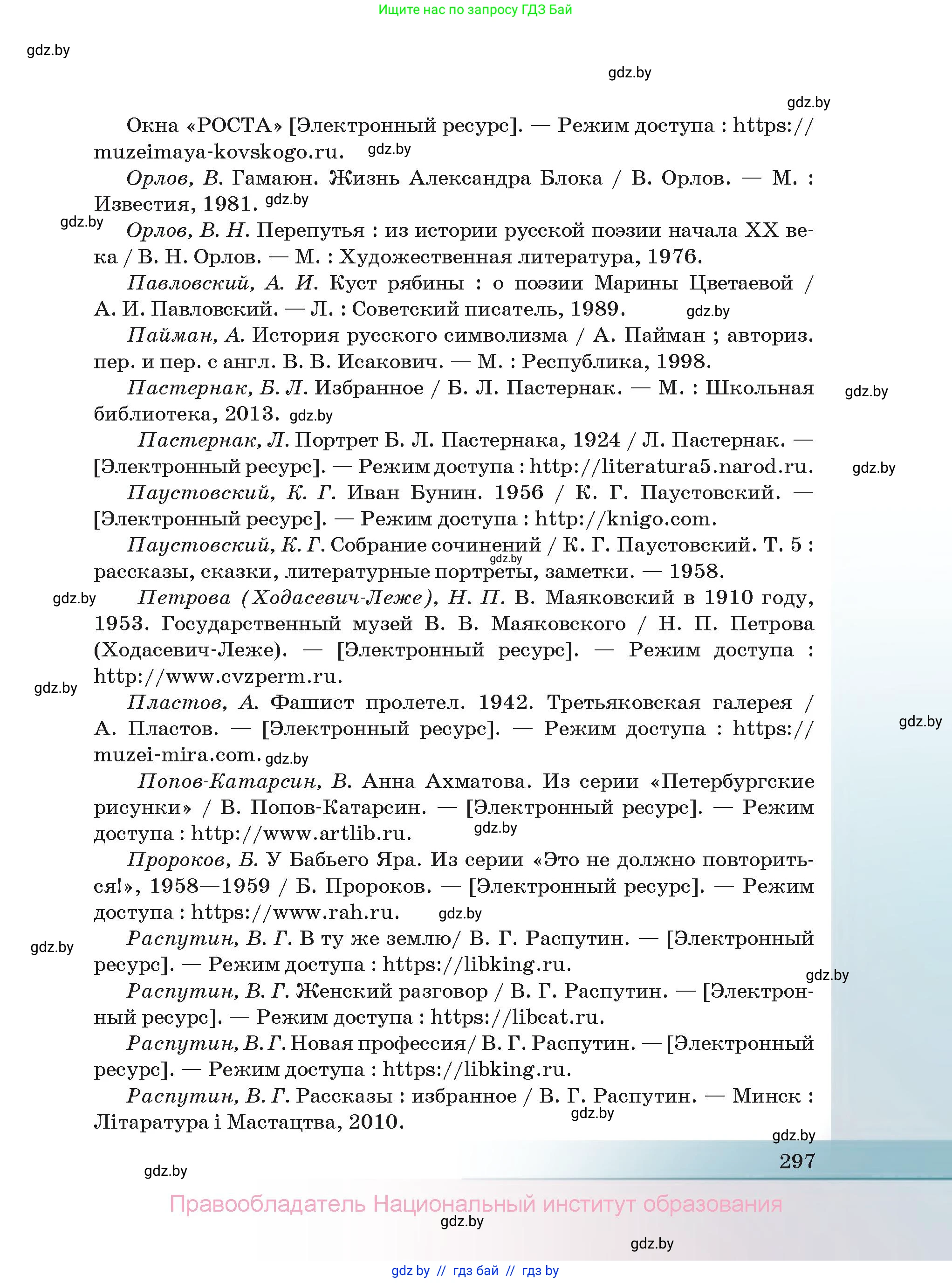 Ищите нас по запросу ГДЗ Бай

gdz.by

gdz.by

gdz.by

Окна «РОСТА» [Электронный ресурс]. — Режим доступа : https://muzeimaya-kovskogo.ru. gdz.by

Орлов, В. Гамаюн. Жизнь Александра Блока / В. Орлов. — М. : Известия, 1981. gdz.by

gdz.by Орлов, В. Н. Перепутья : из истории русской поэзии начала XX века / В. Н. Орлов. — М. : Художественная литература, 1976.

Павловский, А. И. Куст рябины : о поэзии Марины Цветаевой / А. И. Павловский. — Л. : Советский писатель, 1989. gdz.by

Пайман, А. История русского символизма / А. Пайман ; авториз. пер. и пер. с англ. В. В. Исакович. — М. : Республика, 1998.

Пастернак, Б. Л. Избранное / Б. Л. Пастернак. — М. : Школьная библиотека, 2013. gdz.by gdz.by

Пастернак, Л. Портрет Б. Л. Пастернака, 1924 / Л. Пастернак. — [Электронный ресурс]. — Режим доступа : http://literatura5.narod.ru. gdz.by

Паустовский, К. Г. Иван Бунин. 1956 / К. Г. Паустовский. — [Электронный ресурс]. — Режим доступа : http://knigo.com.

Паустовский, К. Г. Собрание сочинений / К. Г. Паустовский. Т. 5 : рассказы, сказки, литературные портреты, заметки. — 1958. gdz.by

gdz.by Петрова (Ходасевич-Леже), Н. П. В. Маяковский в 1910 году, 1953. Государственный музей В. В. Маяковского / Н. П. Петрова (Ходасевич-Леже). — [Электронный ресурс]. — Режим доступа : http://www.cvzperm.ru.

gdz.by Пластов, А. Фашист пролетел. 1942. Третьяковская галерея / А. Пластов. — [Электронный ресурс]. — Режим доступа : https://muzei-mira.com. gdz.by gdz.by

Попов-Катарсин, В. Анна Ахматова. Из серии «Петербургские рисунки» / В. Попов-Катарсин. — [Электронный ресурс]. — Режим доступа : http://www.artlib.ru. gdz.by

Пророков, Б. У Бабьего Яра. Из серии «Это не должно повториться!», 1958—1959 / Б. Пророков. — [Электронный ресурс]. — Режим доступа : https://www.rah.ru. gdz.by

gdz.by Распутин, В. Г. В ту же землю/ В. Г. Распутин. — [Электронный ресурс]. — Режим доступа : https://libking.ru. gdz.by

Распутин, В. Г. Женский разговор / В. Г. Распутин. — [Электронный ресурс]. — Режим доступа : https://libcat.ru.

Распутин, В. Г. Новая профессия/ В. Г. Распутин. — [Электронный ресурс]. — Режим доступа : https://libking.ru.

Распутин, В. Г. Рассказы : избранное / В. Г. Распутин. — Минск : Літаратура і Мастацтва, 2010. gdz.by

gdz.by

297

gdz.by

Правообладатель Национальный институт образования

gdz.by

gdz.by

gdz by // гдз бай // гдз by